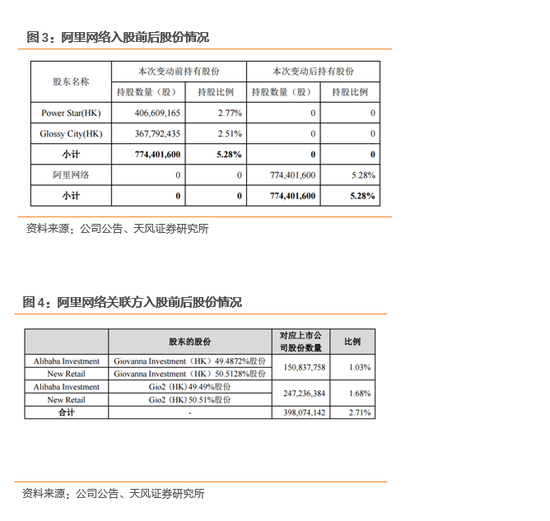 图 3：阿里网络入股前后股份情况

| 股东名称 | 本次变动前持有股份 | | 本次变动后持有股份 | |
|---|---|---|---|---|
| | 持股数量（股） | 持股比例 | 持股数量（股） | 持股比例 |
| Power Star(HK) | 406,609,165 | 2.77% | 0 | 0 |
| Glossy City(HK) | 367,792,435 | 2.51% | 0 | 0 |
| 小计 | 774,401,600 | 5.28% | 0 | 0 |
| 阿里网络 | 0 | 0 | 774,401,600 | 5.28% |
| 小计 | 0 | 0 | 774,401,600 | 5.28% |

资料来源：公司公告、天风证券研究所

图 4：阿里网络关联方入股前后股份情况

| | 股东的股份 | 对应上市公司股份数量 | 比例 |
|---|---|---|---|
| Alibaba Investment | Giovanna Investment（HK）49.4872%股份 | 150,837,758 | 1.03% |
| New Retail | Giovanna Investment（HK）50.5128%股份 | | |
| Alibaba Investment | Gio2（HK）49.49%股份 | 247,236,384 | 1.68% |
| New Retail | Gio2（HK）50.51%股份 | | |
| 合计 | - | 398,074,142 | 2.71% |

资料来源：公司公告、天风证券研究所